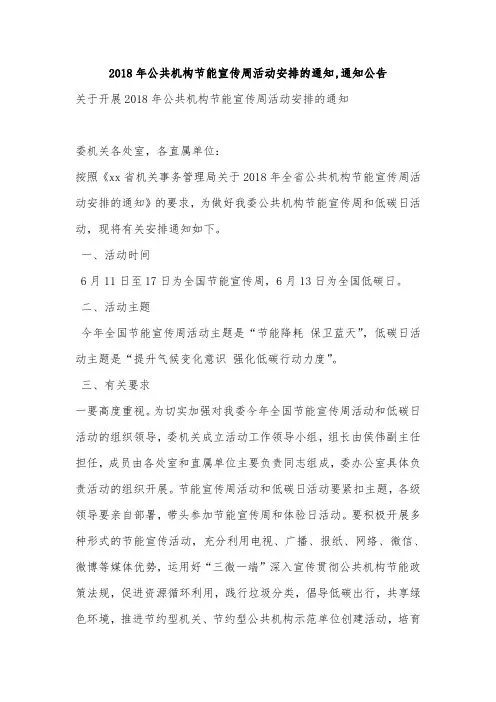 2018年公共机构节能宣传周活动安排的通知,通知公告

关于开展2018年公共机构节能宣传周活动安排的通知

委机关各处室，各直属单位:

按照《xx省机关事务管理局关于2018年全省公共机构节能宣传周活动安排的通知》的要求，为做好我委公共机构节能宣传周和低碳日活动，现将有关安排通知如下。

一、活动时间

6月11日至17日为全国节能宣传周，6月13日为全国低碳日。

二、活动主题

今年全国节能宣传周活动主题是“节能降耗 保卫蓝天”，低碳日活动主题是“提升气候变化意识 强化低碳行动力度”。

三、有关要求

一要高度重视。为切实加强对我委今年全国节能宣传周活动和低碳日活动的组织领导，委机关成立活动工作领导小组，组长由侯伟副主任担任，成员由各处室和直属单位主要负责同志组成，委办公室具体负责活动的组织开展。节能宣传周活动和低碳日活动要紧扣主题，各级领导要亲自部署，带头参加节能宣传周和体验日活动。要积极开展多种形式的节能宣传活动，充分利用电视、广播、报纸、网络、微信、微博等媒体优势，运用好“三微一端”深入宣传贯彻公共机构节能政策法规，促进资源循环利用，践行垃圾分类，倡导低碳出行，共享绿色环境，推进节约型机关、节约型公共机构示范单位创建活动，培育